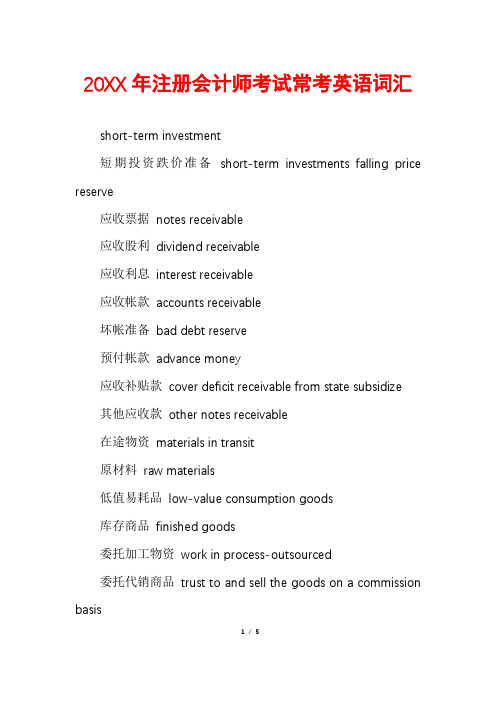 20XX 年注册会计师考试常考英语词汇

short-term investment

短期投资跌价准备 short-term investments falling price reserve

应收票据 notes receivable

应收股利 dividend receivable

应收利息 interest receivable

应收帐款 accounts receivable

坏帐准备 bad debt reserve

预付帐款 advance money

应收补贴款 cover deficit receivable from state subsidize

其他应收款 other notes receivable

在途物资 materials in transit

原材料 raw materials

低值易耗品 low-value consumption goods

库存商品 finished goods

委托加工物资 work in process-outsourced

委托代销商品 trust to and sell the goods on a commission basis

1 / 5